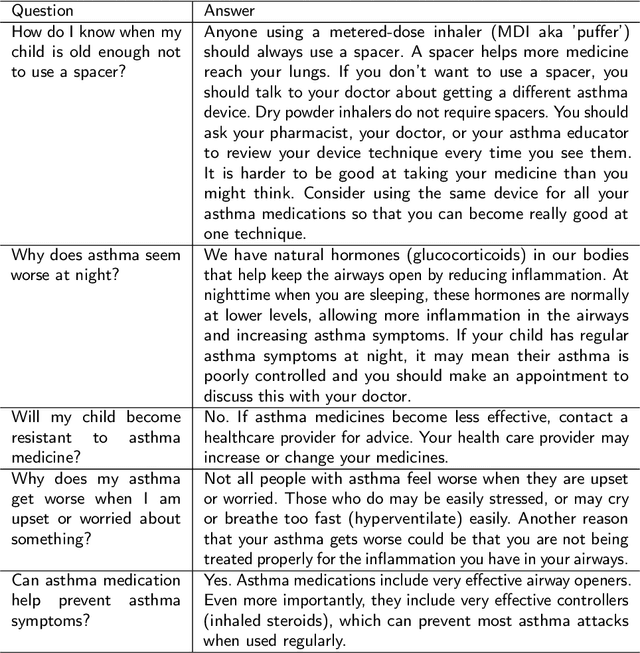 | Question | Answer |
|---|---|
| How do I know when my child is old enough not to use a spacer? | Anyone using a metered-dose inhaler (MDI aka 'puffer') should always use a spacer. A spacer helps more medicine reach your lungs. If you don't want to use a spacer, you should talk to your doctor about getting a different asthma device. Dry powder inhalers do not require spacers. You should ask your pharmacist, your doctor, or your asthma educator to review your device technique every time you see them. It is harder to be good at taking your medicine than you might think. Consider using the same device for all your asthma medications so that you can become really good at one technique. |
| Why does asthma seem worse at night? | We have natural hormones (glucocorticoids) in our bodies that help keep the airways open by reducing inflammation. At nighttime when you are sleeping, these hormones are normally at lower levels, allowing more inflammation in the airways and increasing asthma symptoms. If your child has regular asthma symptoms at night, it may mean their asthma is poorly controlled and you should make an appointment to discuss this with your doctor. |
| Will my child become resistant to asthma medicine? | No. If asthma medicines become less effective, contact a healthcare provider for advice. Your health care provider may increase or change your medicines. |
| Why does my asthma get worse when I am upset or worried about something? | Not all people with asthma feel worse when they are upset or worried. Those who do may be easily stressed, or may cry or breathe too fast (hyperventilate) easily. Another reason that your asthma gets worse could be that you are not being treated properly for the inflammation you have in your airways. |
| Can asthma medication help prevent asthma symptoms? | Yes. Asthma medications include very effective airway openers. Even more importantly, they include very effective controllers (inhaled steroids), which can prevent most asthma attacks when used regularly. |